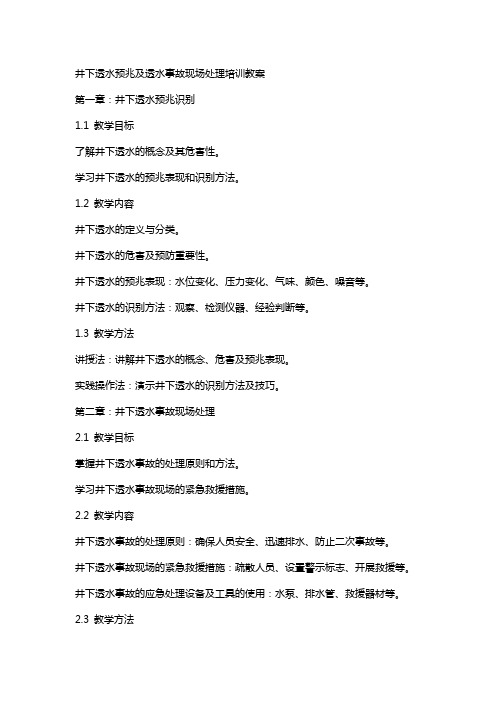 井下透水预兆及透水事故现场处理培训教案

第一章：井下透水预兆识别

1.1 教学目标

了解井下透水的概念及其危害性。

学习井下透水的预兆表现和识别方法。

1.2 教学内容

井下透水的定义与分类。

井下透水的危害及预防重要性。

井下透水的预兆表现：水位变化、压力变化、气味、颜色、噪音等。

井下透水的识别方法：观察、检测仪器、经验判断等。

1.3 教学方法

讲授法：讲解井下透水的概念、危害及预兆表现。

实践操作法：演示井下透水的识别方法及技巧。

第二章：井下透水事故现场处理

2.1 教学目标

掌握井下透水事故的处理原则和方法。

学习井下透水事故现场的紧急救援措施。

2.2 教学内容

井下透水事故的处理原则：确保人员安全、迅速排水、防止二次事故等。

井下透水事故现场的紧急救援措施：疏散人员、设置警示标志、开展救援等。

井下透水事故的应急处理设备及工具的使用：水泵、排水管、救援器材等。

2.3 教学方法